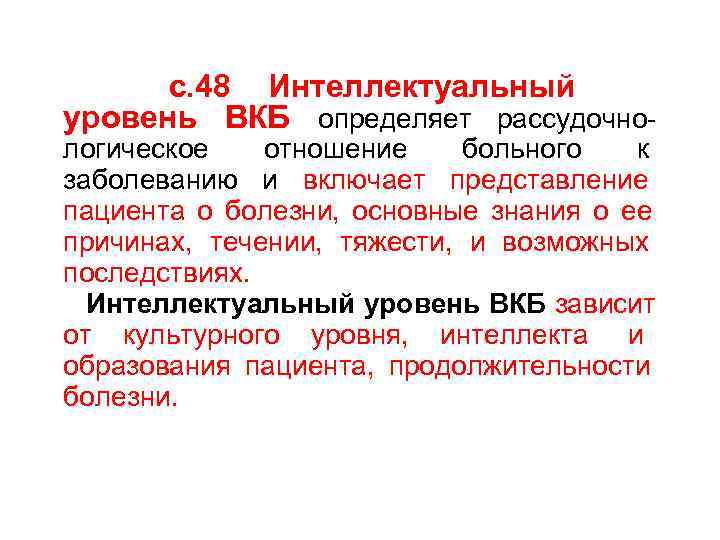 с.48 Интеллектуальный уровень ВКБ определяет рассудочно-логическое отношение больного к заболеванию и включает представление пациента о болезни, основные знания о ее причинах, течении, тяжести, и возможных последствиях.

Интеллектуальный уровень ВКБ зависит от культурного уровня, интеллекта и образования пациента, продолжительности болезни.